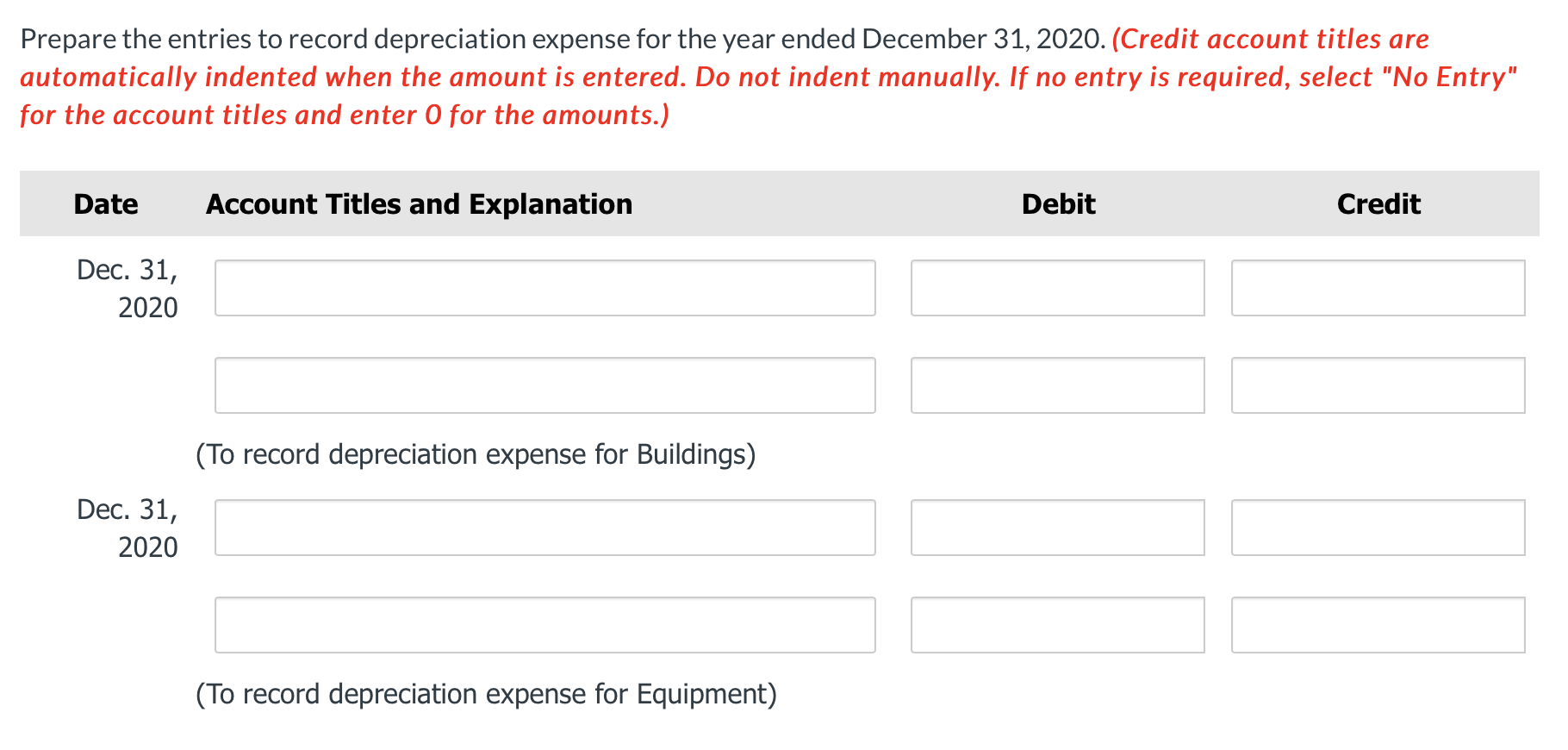 Prepare the entries to record depreciation expense for the year ended December 31, 2020. (Credit account titles are automatically indented when the amount is entered. Do not indent manually. If no entry is required, select "No Entry" for the account titles and enter 0 for the amounts.)

| Date | Account Titles and Explanation | Debit | Credit |
|---|---|---|---|
| Dec. 31, 2020 | | | |
| | | | |
| | (To record depreciation expense for Buildings) | | |
| Dec. 31, 2020 | | | |
| | | | |
| | (To record depreciation expense for Equipment) | | |